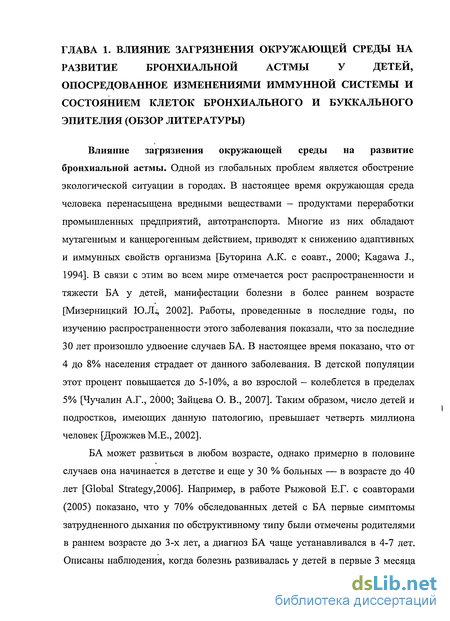 ГЛАВА 1. ВЛИЯНИЕ ЗАГРЯЗНЕНИЯ ОКРУЖАЮЩЕЙ СРЕДЫ НА РАЗВИТИЕ БРОНХИАЛЬНОЙ АСТМЫ У ДЕТЕЙ, ОПОСРЕДОВАННОЕ ИЗМЕНЕНИЯМИ ИММУННОЙ СИСТЕМЫ И СОСТОЯНИЕМ КЛЕТОК БРОНХИАЛЬНОГО И БУККАЛЬНОГО ЭПИТЕЛИЯ (ОБЗОР ЛИТЕРАТУРЫ)

Влияние загрязнения окружающей среды на развитие бронхиальной астмы. Одной из глобальных проблем является обострение экологической ситуации в городах. В настоящее время окружающая среда человека перенасыщена вредными веществами – продуктами переработки промышленных предприятий, автотранспорта. Многие из них обладают мутагенным и канцерогенным действием, приводят к снижению адаптивных и иммунных свойств организма [Буторина А.К. с соавт., 2000; Kagawa J., 1994]. В связи с этим во всем мире отмечается рост распространенности и тяжести БА у детей, манифестации болезни в более раннем возрасте [Мизерницкий Ю.Л., 2002]. Работы, проведенные в последние годы, по изучению распространенности этого заболевания показали, что за последние 30 лет произошло удвоение случаев БА. В настоящее время показано, что от 4 до 8% населения страдает от данного заболевания. В детской популяции этот процент повышается до 5-10%, а во взрослой – колеблется в пределах 5% [Чучалин А.Г., 2000; Зайцева О. В., 2007]. Таким образом, число детей и подростков, имеющих данную патологию, превышает четверть миллиона человек [Дрожжев М.Е., 2002].

БА может развиться в любом возрасте, однако примерно в половине случаев она начинается в детстве и еще у 30 % больных — в возрасте до 40 лет [Global Strategy,2006]. Например, в работе Рыжовой Е.Г. с соавторами (2005) показано, что у 70% обследованных детей с БА первые симптомы затрудненного дыхания по обструктивному типу были отмечены родителями в раннем возрасте до 3-х лет, а диагноз БА чаще устанавливался в 4-7 лет. Описаны наблюдения, когда болезнь развивалась у детей в первые 3 месяца

dsLib.net
библиотека диссертаций